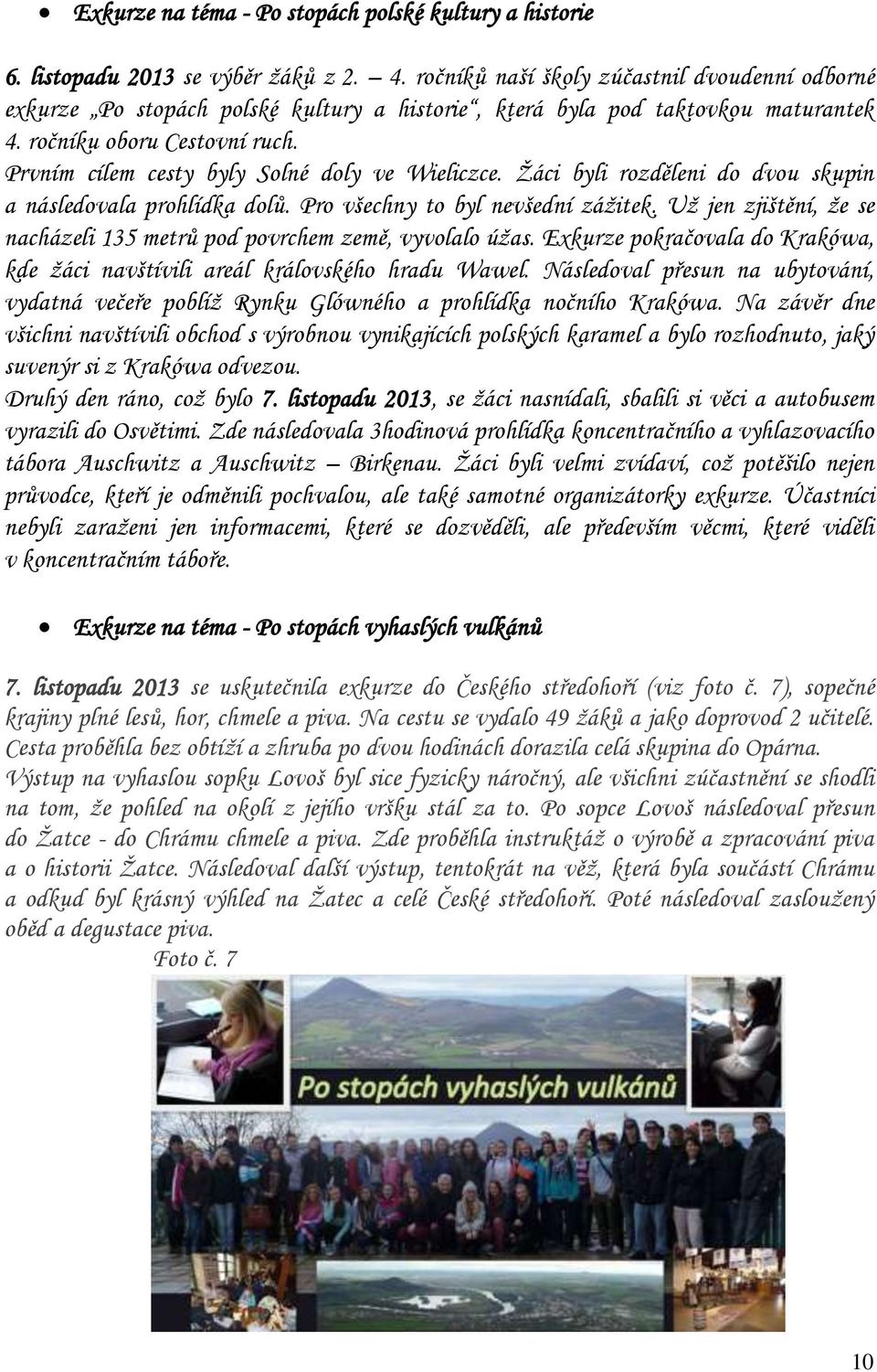 • Exkurze na téma - Po stopách polské kultury a historie

6. listopadu 2013 se výběr žáků z 2. – 4. ročníků naší školy zúčastnil dvoudenní odborné exkurze „Po stopách polské kultury a historie“, která byla pod taktovkou maturantek 4. ročníku oboru Cestovní ruch. Prvním cílem cesty byly Solné doly ve Wieliczce. Žáci byli rozděleni do dvou skupin a následovala prohlídka dolů. Pro všechny to byl nevšední zážitek. Už jen zjištění, že se nacházeli 135 metrů pod povrchem země, vyvolalo úžas. Exkurze pokračovala do Krakówa, kde žáci navštívili areál královského hradu Wawel. Následoval přesun na ubytování, vydatná večeře poblíž Rynku Glówného a prohlídka nočního Krakówa. Na závěr dne všichni navštívili obchod s výrobnou vynikajících polských karamel a bylo rozhodnuto, jaký suvenýr si z Krakówa odvezou.
Druhý den ráno, což bylo 7. listopadu 2013, se žáci nasnídali, sbalili si věci a autobusem vyrazili do Osvětimi. Zde následovala 3hodinová prohlídka koncentračního a vyhlazovacího tábora Auschwitz a Auschwitz – Birkenau. Žáci byli velmi zvídaví, což potěšilo nejen průvodce, kteří je odměnili pochvalou, ale také samotné organizátorky exkurze. Účastníci nebyli zaraženi jen informacemi, které se dozvěděli, ale především věcmi, které viděli v koncentračním táboře.

• Exkurze na téma - Po stopách vyhaslých vulkánů

7. listopadu 2013 se uskutečnila exkurze do Českého středohoří (viz foto č. 7), sopečné krajiny plné lesů, hor, chmele a piva. Na cestu se vydalo 49 žáků a jako doprovod 2 učitelé. Cesta proběhla bez obtíží a zhruba po dvou hodinách dorazila celá skupina do Opárna. Výstup na vyhaslou sopku Lovoš byl sice fyzicky náročný, ale všichni zúčastnění se shodli na tom, že pohled na okolí z jejího vršku stál za to. Po sopce Lovoš následoval přesun do Žatce - do Chrámu chmele a piva. Zde proběhla instruktáž o výrobě a zpracování piva a o historii Žatce. Následoval další výstup, tentokrát na věž, která byla součástí Chrámu a odkud byl krásný výhled na Žatec a celé České středohoří. Poté následoval zasloužený oběd a degustace piva.
Foto č. 7

Po stopách vyhaslých vulkánů

10